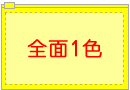 全面1色